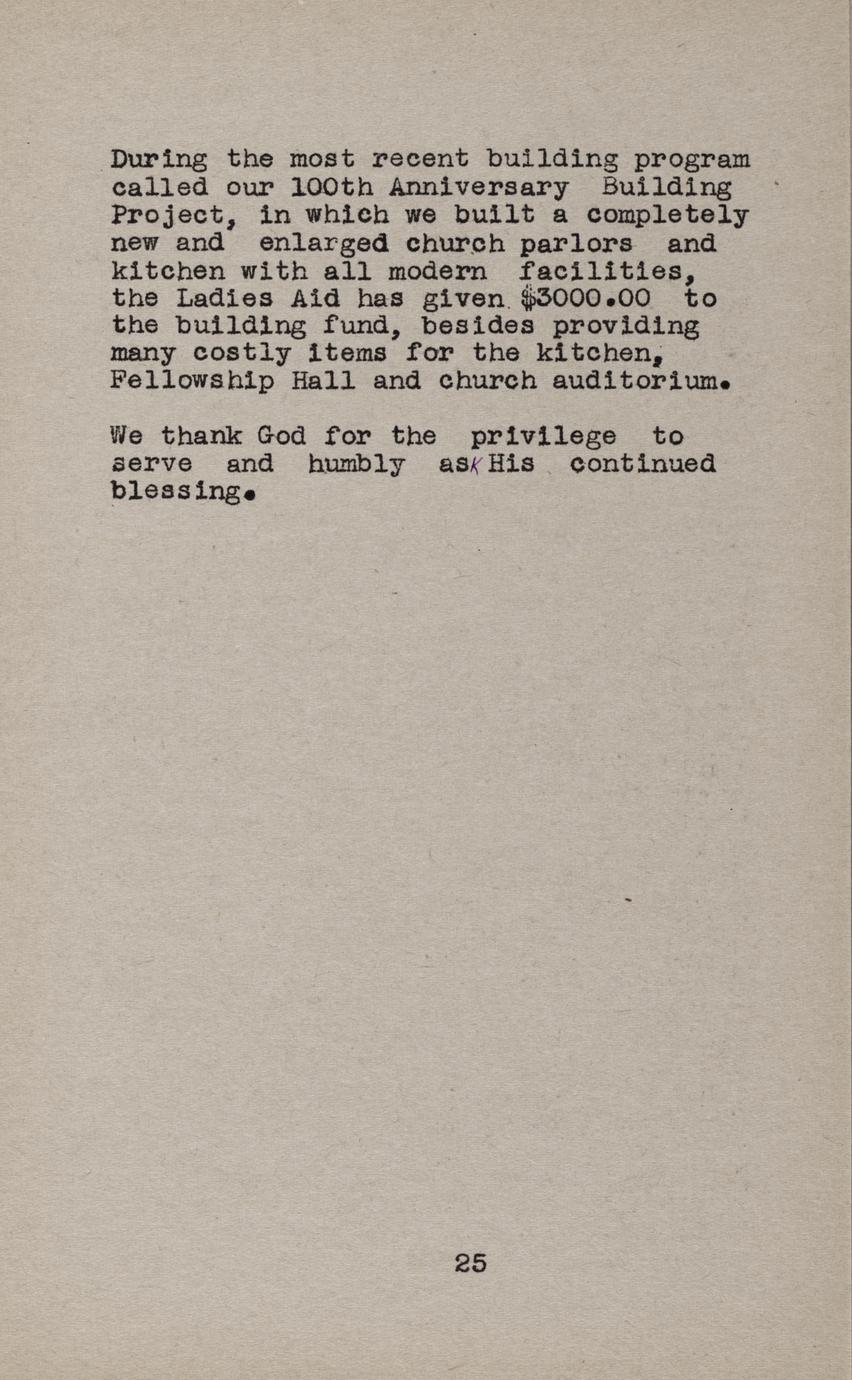 During the most recent building program called our 100th Anniversary Building Project, in which we built a completely new and enlarged church parlors and kitchen with all modern facilities, the Ladies Aid has given $3000.00 to the building fund, besides providing many costly items for the kitchen, Fellowship Hall and church auditorium.

We thank God for the privilege to serve and humbly ask His continued blessing.

25